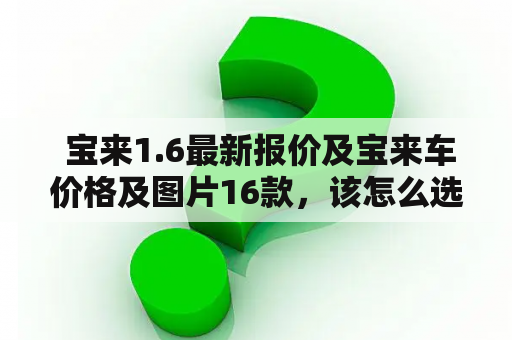 宝来1.6最新报价及宝来车价格及图片16款，该怎么选